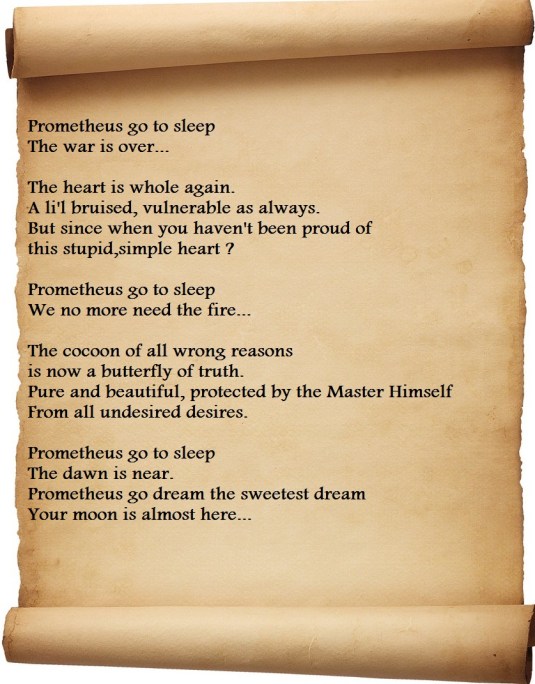 Prometheus go to sleep
The war is over...

The heart is whole again.
A li'l bruised, vulnerable as always.
But since when you haven't been proud of
this stupid,simple heart ?

Prometheus go to sleep
We no more need the fire...

The cocoon of all wrong reasons
is now a butterfly of truth.
Pure and beautiful, protected by the Master Himself
From all undesired desires.

Prometheus go to sleep
The dawn is near.
Prometheus go dream the sweetest dream
Your moon is almost here...